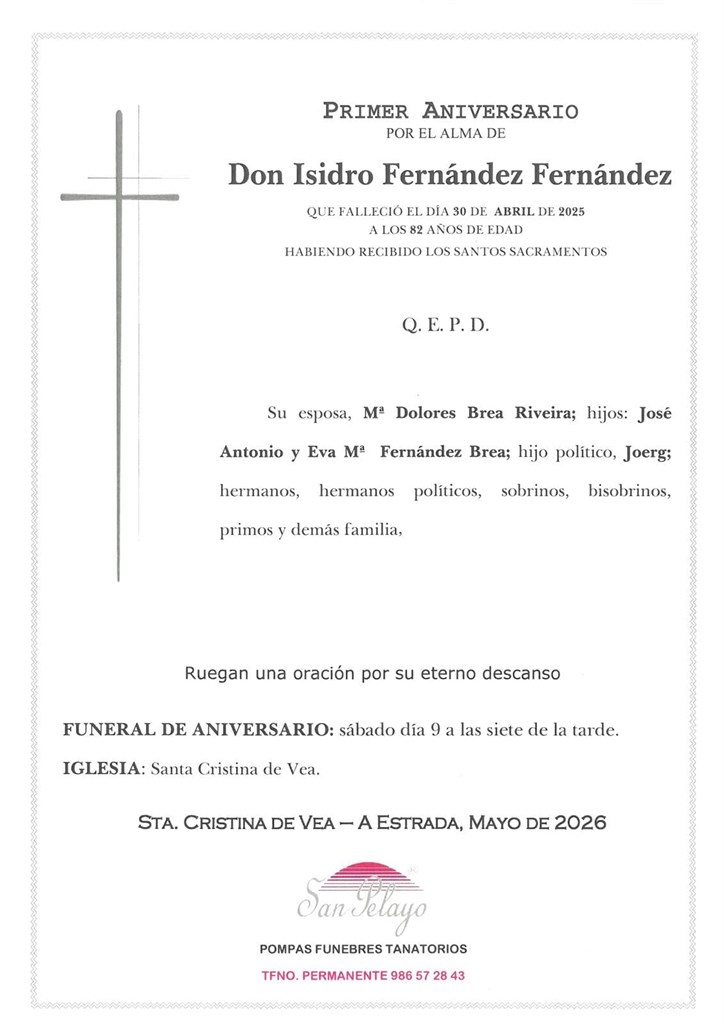 PRIMER ANIVERSARIO
POR EL ALMA DE

Don Isidro Fernández Fernández

QUE FALLECIÓ EL DÍA 30 DE ABRIL DE 2025
A LOS 82 AÑOS DE EDAD
HABIENDO RECIBIDO LOS SANTOS SACRAMENTOS

Q. E. P. D.

Su esposa, Mª Dolores Brea Riveira; hijos: José Antonio y Eva Mª Fernández Brea; hijo político, Joerg; hermanos, hermanos políticos, sobrinos, bisobrinos, primos y demás familia,

Ruegan una oración por su eterno descanso

FUNERAL DE ANIVERSARIO: sábado día 9 a las siete de la tarde.
IGLESIA: Santa Cristina de Vea.

STA. CRISTINA DE VEA – A ESTRADA, MAYO DE 2026

San Pelayo
POMPAS FUNEBRES TANATORIOS
TFNO. PERMANENTE 986 57 28 43